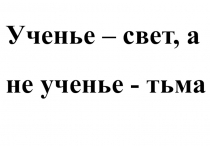 Ученье – свет, а не ученье - тьма